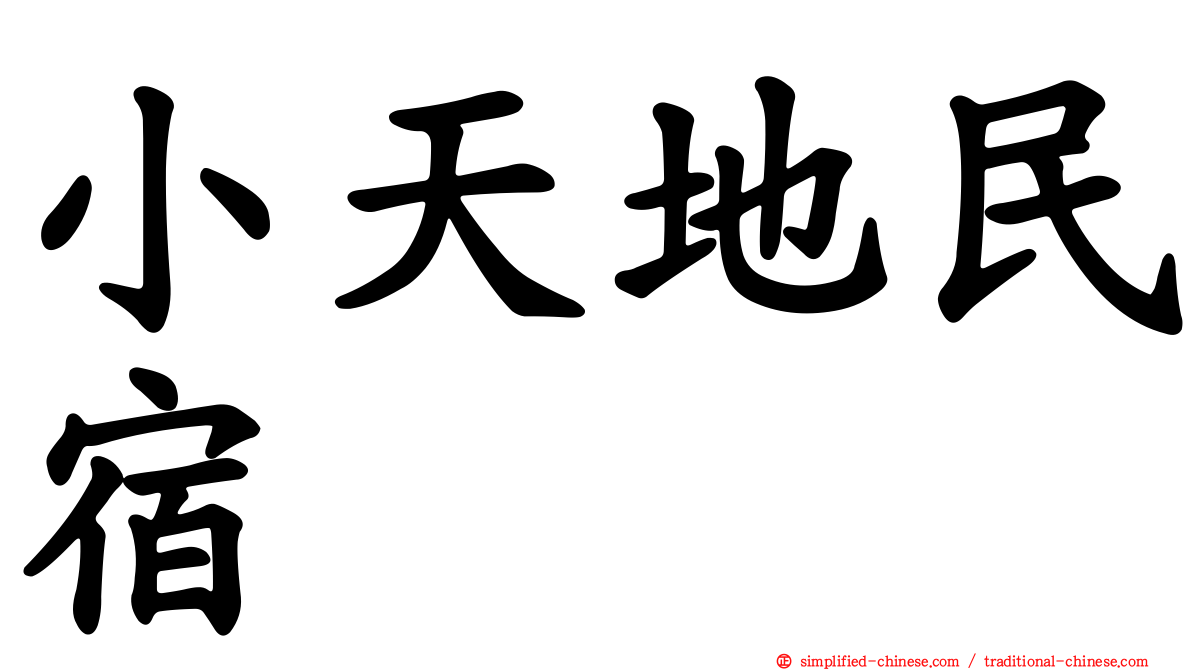 小天地民宿

㊣ simplified-chinese.com / traditional-chinese.com